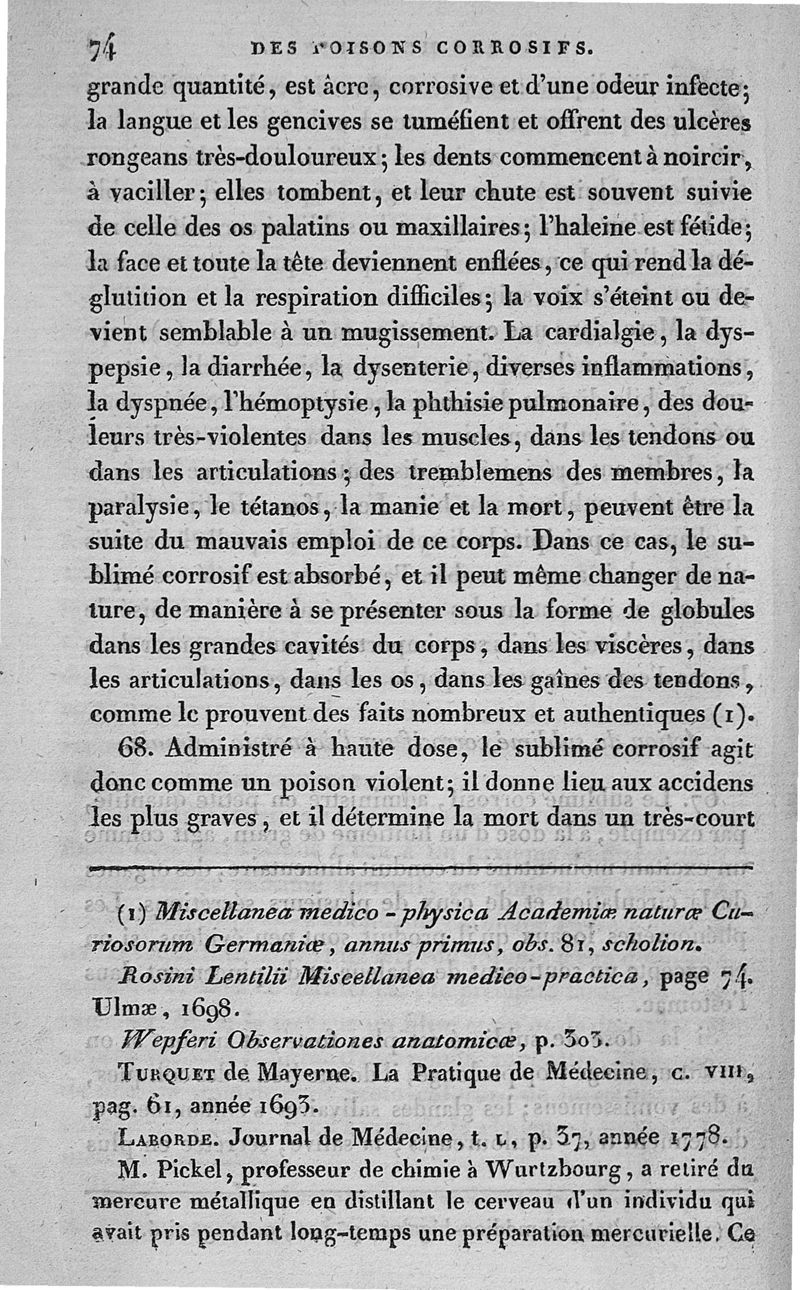 74 DES POISONS CORROSIFS.

grande quantité, est âcre, corrosive et d'une odeur infecte; la langue et les gencives se tuméfient et offrent des ulcères rongeans très-douloureux; les dents commencent à noircir, à vaciller; elles tombent, et leur chute est souvent suivie de celle des os palatins ou maxillaires; l'haleine est fétide; la face et toute la tête deviennent enflées, ce qui rend la déglutition et la respiration difficiles; la voix s'éteint ou devient semblable à un mugissement. La cardialgie, la dyspepsie, la diarrhée, la dysenterie, diverses inflammations, la dyspnée, l'hémoptysie, la phthisie pulmonaire, des douleurs très-violentes dans les muscles, dans les tendons ou dans les articulations; des tremblemens des membres, la paralysie, le tétanos, la manie et la mort, peuvent être la suite du mauvais emploi de ce corps. Dans ce cas, le sublimé corrosif est absorbé, et il peut même changer de nature, de manière à se présenter sous la forme de globules dans les grandes cavités du corps, dans les viscères, dans les articulations, dans les os, dans les gaînes des tendons, comme le prouvent des faits nombreux et authentiques (1).

68. Administré à haute dose, le sublimé corrosif agit donc comme un poison violent; il donne lieu aux accidens les plus graves, et il détermine la mort dans un très-court

(1) Miscellanea medico-physica Academiæ naturæ Curiosorum Germaniæ, annus primus, obs. 81, scholion.

Rosini Lentilii Miscellanea medico-practica, page 74. Ulmæ, 1698.

Wepferi Observationes anatomicæ, p. 303.

Turquet de Mayerne. La Pratique de Médecine, c. VIII, pag. 61, année 1693.

Laborde. Journal de Médecine, t. L, p. 37, année 1778.

M. Pickel, professeur de chimie à Wurtzbourg, a retiré du mercure métallique en distillant le cerveau d'un individu qui avait pris pendant long-temps une préparation mercurielle. Ce